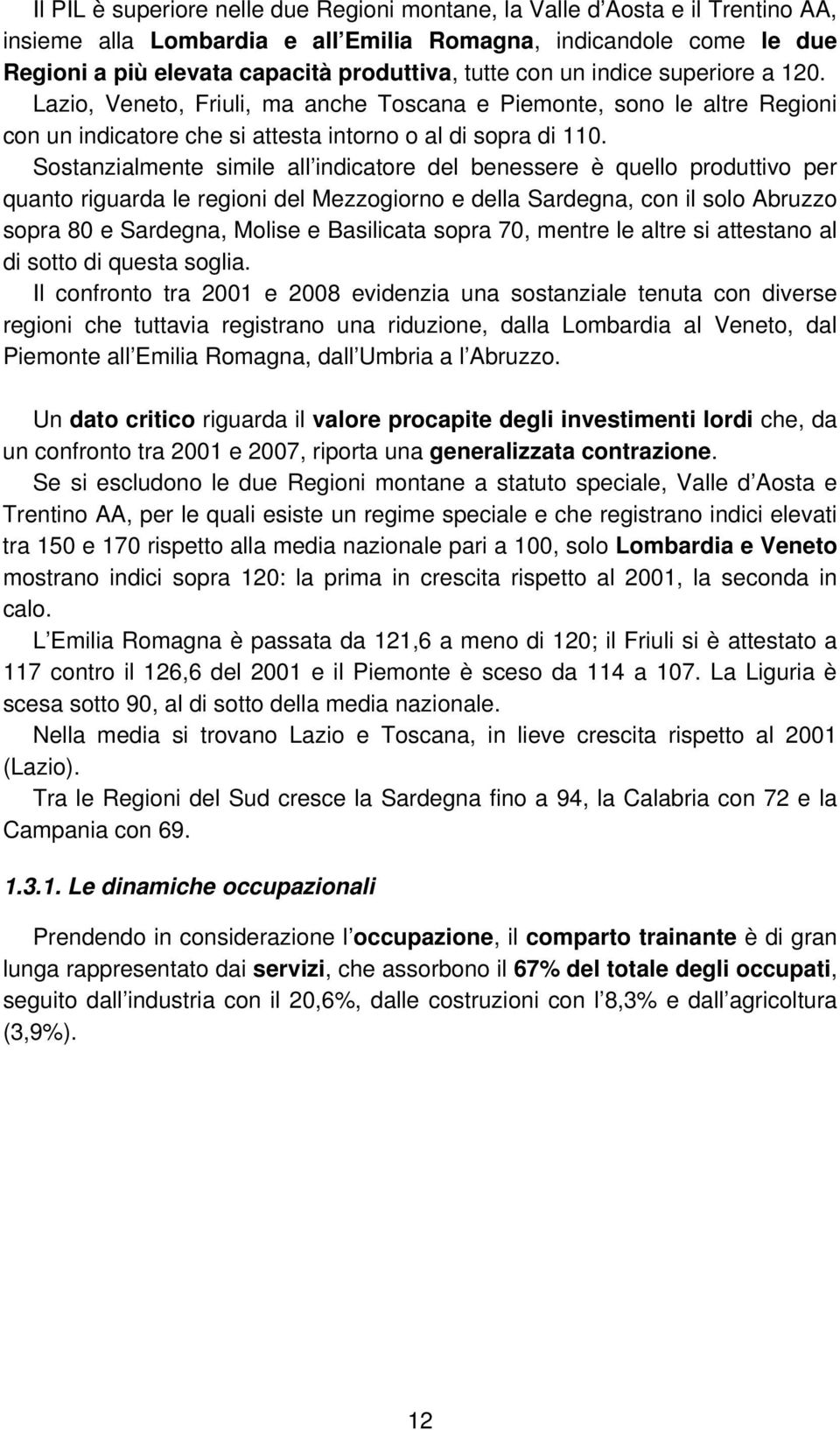 Il PIL è superiore nelle due Regioni montane, la Valle d Aosta e il Trentino AA, insieme alla Lombardia e all Emilia Romagna, indicandole come le due Regioni a più elevata capacità produttiva, tutte con un indice superiore a 120. Lazio, Veneto, Friuli, ma anche Toscana e Piemonte, sono le altre Regioni con un indicatore che si attesta intorno o al di sopra di 110. Sostanzialmente simile all indicatore del benessere è quello produttivo per quanto riguarda le regioni del Mezzogiorno e della Sardegna, con il solo Abruzzo sopra 80 e Sardegna, Molise e Basilicata sopra 70, mentre le altre si attestano al di sotto di questa soglia.
Il confronto tra 2001 e 2008 evidenzia una sostanziale tenuta con diverse regioni che tuttavia registrano una riduzione, dalla Lombardia al Veneto, dal Piemonte all Emilia Romagna, dall Umbria a l Abruzzo.

Un dato critico riguarda il valore procapite degli investimenti lordi che, da un confronto tra 2001 e 2007, riporta una generalizzata contrazione.
Se si escludono le due Regioni montane a statuto speciale, Valle d Aosta e Trentino AA, per le quali esiste un regime speciale e che registrano indici elevati tra 150 e 170 rispetto alla media nazionale pari a 100, solo Lombardia e Veneto mostrano indici sopra 120: la prima in crescita rispetto al 2001, la seconda in calo.
L Emilia Romagna è passata da 121,6 a meno di 120; il Friuli si è attestato a 117 contro il 126,6 del 2001 e il Piemonte è sceso da 114 a 107. La Liguria è scesa sotto 90, al di sotto della media nazionale.
Nella media si trovano Lazio e Toscana, in lieve crescita rispetto al 2001 (Lazio).
Tra le Regioni del Sud cresce la Sardegna fino a 94, la Calabria con 72 e la Campania con 69.

1.3.1. Le dinamiche occupazionali

Prendendo in considerazione l occupazione, il comparto trainante è di gran lunga rappresentato dai servizi, che assorbono il 67% del totale degli occupati, seguito dall industria con il 20,6%, dalle costruzioni con l 8,3% e dall agricoltura (3,9%).

12